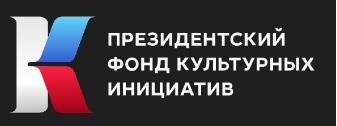 ПРЕЗИДЕНТСКИЙ
ФОНД КУЛЬТУРНЫХ
ИНИЦИАТИВ